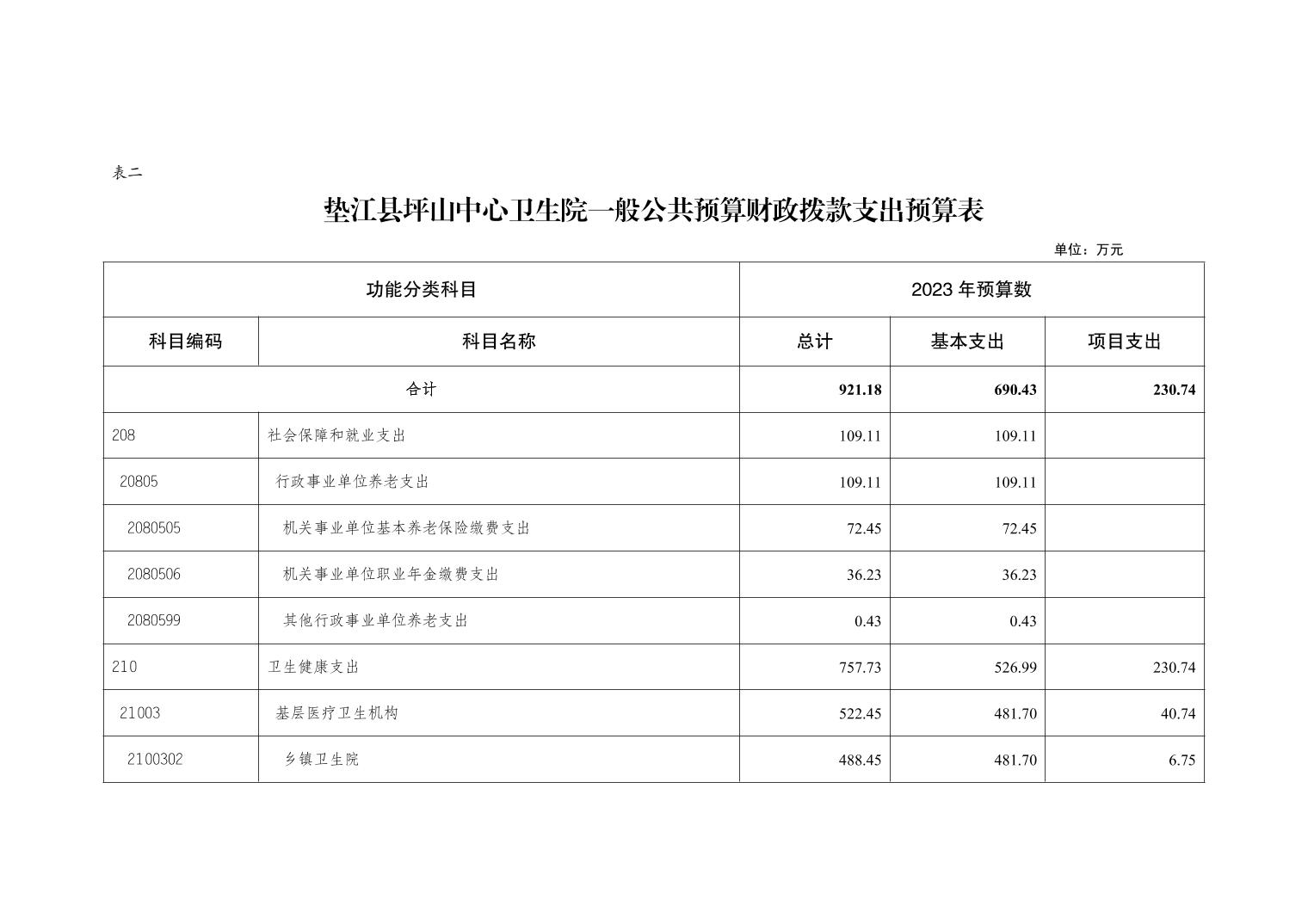 表二

垫江县坪山中心卫生院一般公共预算财政拨款支出预算表

单位：万元

| 功能分类科目 | | 2023 年预算数 | | |
|---|---|---|---|---|
| 科目编码 | 科目名称 | 总计 | 基本支出 | 项目支出 |
| 合计 | | 921.18 | 690.43 | 230.74 |
| 208 | 社会保障和就业支出 | 109.11 | 109.11 | |
| 20805 | 行政事业单位养老支出 | 109.11 | 109.11 | |
| 2080505 | 机关事业单位基本养老保险缴费支出 | 72.45 | 72.45 | |
| 2080506 | 机关事业单位职业年金缴费支出 | 36.23 | 36.23 | |
| 2080599 | 其他行政事业单位养老支出 | 0.43 | 0.43 | |
| 210 | 卫生健康支出 | 757.73 | 526.99 | 230.74 |
| 21003 | 基层医疗卫生机构 | 522.45 | 481.70 | 40.74 |
| 2100302 | 乡镇卫生院 | 488.45 | 481.70 | 6.75 |